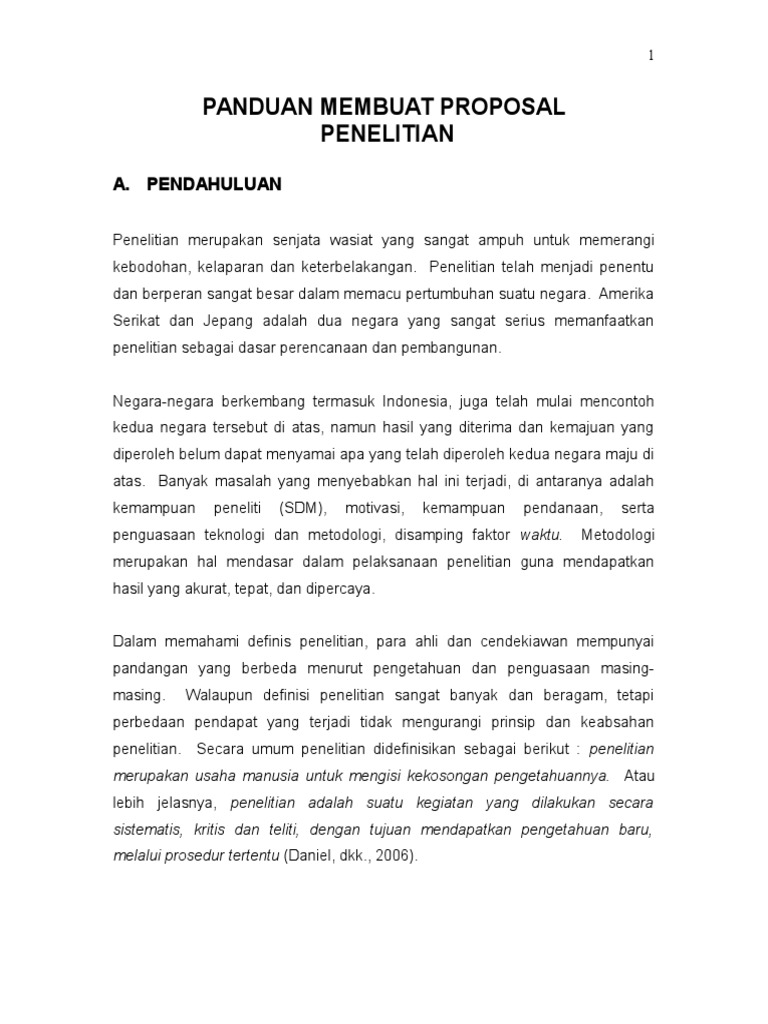 1

PANDUAN MEMBUAT PROPOSAL PENELITIAN

A. PENDAHULUAN

Penelitian merupakan senjata wasiat yang sangat ampuh untuk memerangi kebodohan, kelaparan dan keterbelakangan. Penelitian telah menjadi penentu dan berperan sangat besar dalam memacu pertumbuhan suatu negara. Amerika Serikat dan Jepang adalah dua negara yang sangat serius memanfaatkan penelitian sebagai dasar perencanaan dan pembangunan.

Negara-negara berkembang termasuk Indonesia, juga telah mulai mencontoh kedua negara tersebut di atas, namun hasil yang diterima dan kemajuan yang diperoleh belum dapat menyamai apa yang telah diperoleh kedua negara maju di atas. Banyak masalah yang menyebabkan hal ini terjadi, di antaranya adalah kemampuan peneliti (SDM), motivasi, kemampuan pendanaan, serta penguasaan teknologi dan metodologi, disamping faktor waktu. Metodologi merupakan hal mendasar dalam pelaksanaan penelitian guna mendapatkan hasil yang akurat, tepat, dan dipercaya.

Dalam memahami definis penelitian, para ahli dan cendekiawan mempunyai pandangan yang berbeda menurut pengetahuan dan penguasaan masing-masing. Walaupun definisi penelitian sangat banyak dan beragam, tetapi perbedaan pendapat yang terjadi tidak mengurangi prinsip dan keabsahan penelitian. Secara umum penelitian didefinisikan sebagai berikut : penelitian merupakan usaha manusia untuk mengisi kekosongan pengetahuannya. Atau lebih jelasnya, penelitian adalah suatu kegiatan yang dilakukan secara sistematis, kritis dan teliti, dengan tujuan mendapatkan pengetahuan baru, melalui prosedur tertentu (Daniel, dkk., 2006).